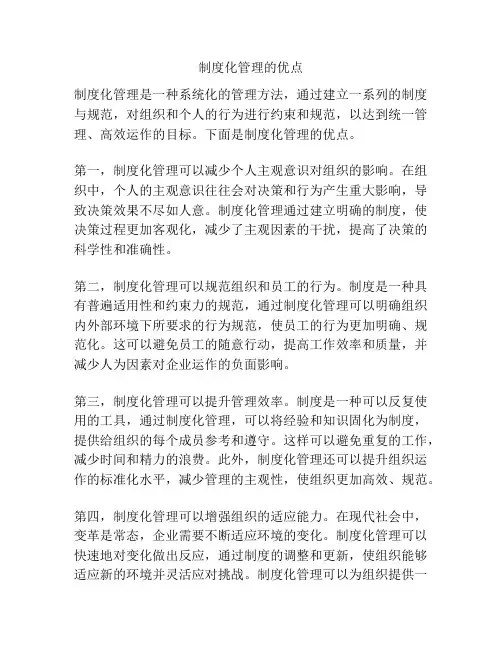 制度化管理的优点

制度化管理是一种系统化的管理方法，通过建立一系列的制度与规范，对组织和个人的行为进行约束和规范，以达到统一管理、高效运作的目标。下面是制度化管理的优点。

第一，制度化管理可以减少个人主观意识对组织的影响。在组织中，个人的主观意识往往会对决策和行为产生重大影响，导致决策效果不尽如人意。制度化管理通过建立明确的制度，使决策过程更加客观化，减少了主观因素的干扰，提高了决策的科学性和准确性。

第二，制度化管理可以规范组织和员工的行为。制度是一种具有普遍适用性和约束力的规范，通过制度化管理可以明确组织内外部环境下所要求的行为规范，使员工的行为更加明确、规范化。这可以避免员工的随意行动，提高工作效率和质量，并减少人为因素对企业运作的负面影响。

第三，制度化管理可以提升管理效率。制度是一种可以反复使用的工具，通过制度化管理，可以将经验和知识固化为制度，提供给组织的每个成员参考和遵守。这样可以避免重复的工作，减少时间和精力的浪费。此外，制度化管理还可以提升组织运作的标准化水平，减少管理的主观性，使组织更加高效、规范。

第四，制度化管理可以增强组织的适应能力。在现代社会中，变革是常态，企业需要不断适应环境的变化。制度化管理可以快速地对变化做出反应，通过制度的调整和更新，使组织能够适应新的环境并灵活应对挑战。制度化管理可以为组织提供一